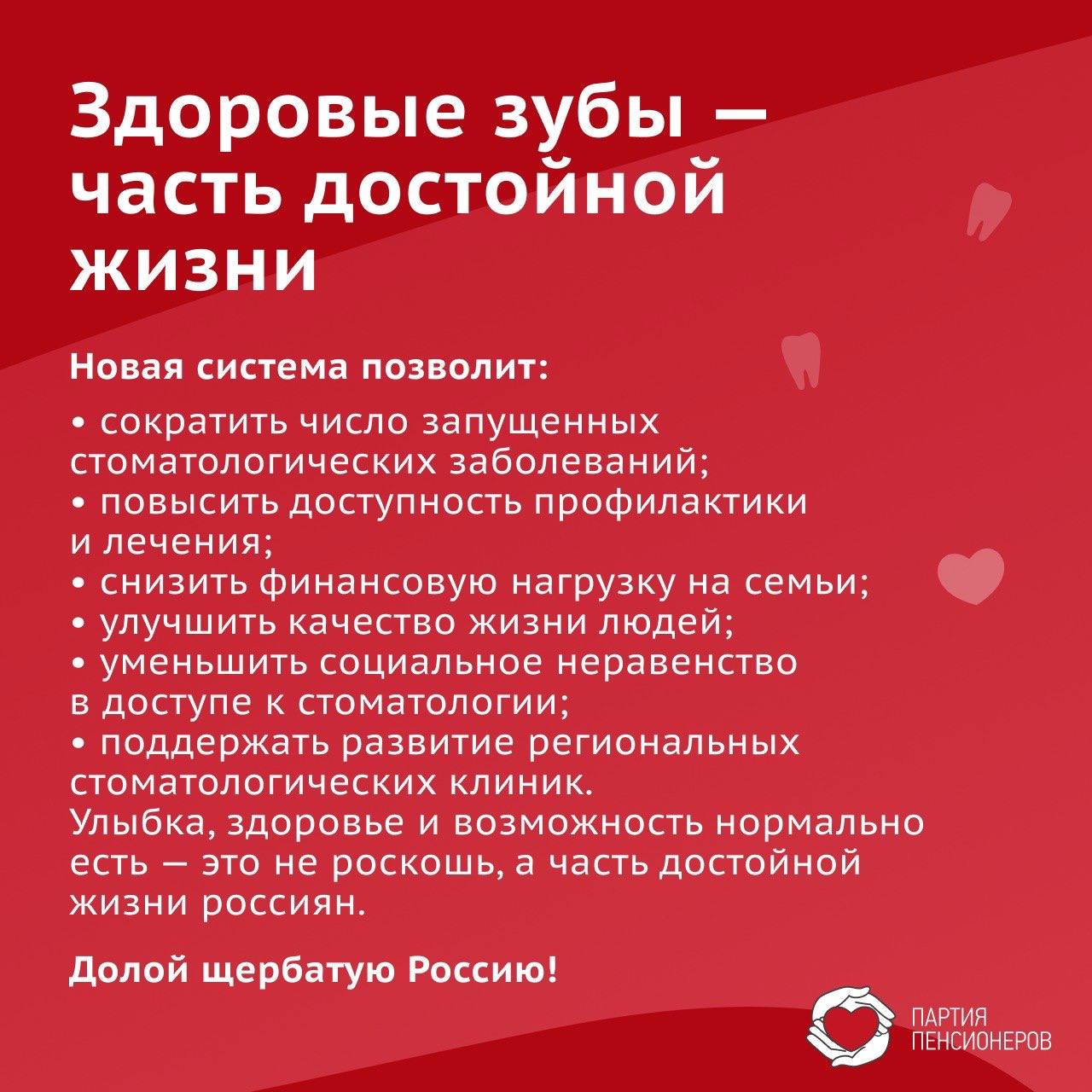 Здоровые зубы — часть достойной жизни

Новая система позволит:

• сократить число запущенных стоматологических заболеваний;
• повысить доступность профилактики и лечения;
• снизить финансовую нагрузку на семьи;
• улучшить качество жизни людей;
• уменьшить социальное неравенство в доступе к стоматологии;
• поддержать развитие региональных стоматологических клиник.

Улыбка, здоровье и возможность нормально есть — это не роскошь, а часть достойной жизни россиян.

Долой щербатую Россию!

ПАРТИЯ
ПЕНСИОНЕРОВ